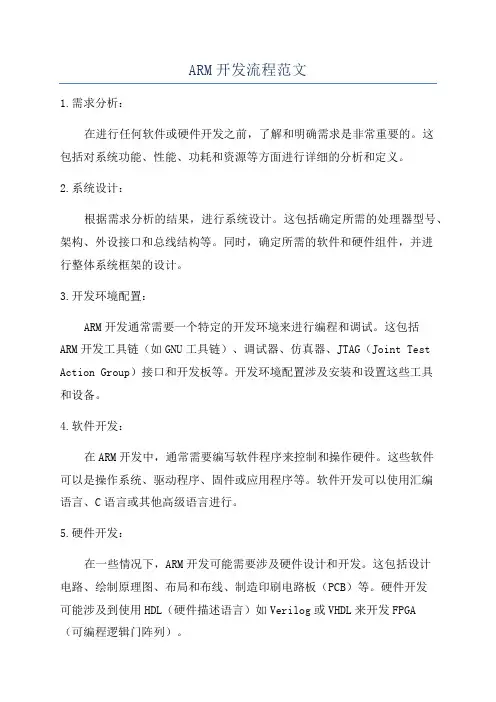 ARM开发流程范文

1.需求分析：

在进行任何软件或硬件开发之前，了解和明确需求是非常重要的。这包括对系统功能、性能、功耗和资源等方面进行详细的分析和定义。

2.系统设计：

根据需求分析的结果，进行系统设计。这包括确定所需的处理器型号、架构、外设接口和总线结构等。同时，确定所需的软件和硬件组件，并进行整体系统框架的设计。

3.开发环境配置：

ARM开发通常需要一个特定的开发环境来进行编程和调试。这包括ARM开发工具链（如GNU工具链）、调试器、仿真器、JTAG（Joint Test Action Group）接口和开发板等。开发环境配置涉及安装和设置这些工具和设备。

4.软件开发：

在ARM开发中，通常需要编写软件程序来控制和操作硬件。这些软件可以是操作系统、驱动程序、固件或应用程序等。软件开发可以使用汇编语言、C语言或其他高级语言进行。

5.硬件开发：

在一些情况下，ARM开发可能需要涉及硬件设计和开发。这包括设计电路、绘制原理图、布局和布线、制造印刷电路板（PCB）等。硬件开发可能涉及到使用HDL（硬件描述语言）如Verilog或VHDL来开发FPGA（可编程逻辑门阵列）。